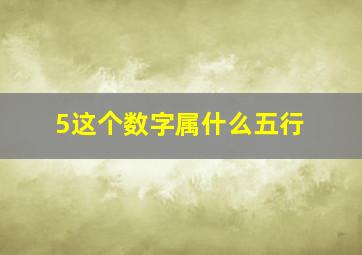 5这个数字属什么五行